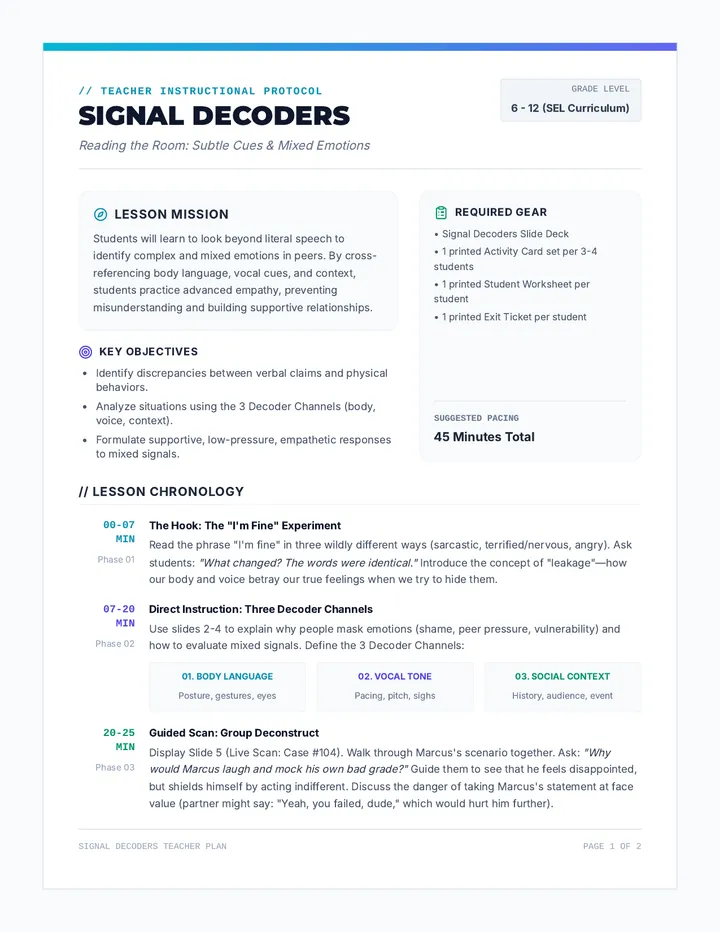 // TEACHER INSTRUCTIONAL PROTOCOL

SIGNAL DECODERS

Reading the Room: Subtle Cues & Mixed Emotions

GRADE LEVEL
6 - 12 (SEL Curriculum)

LESSON MISSION

Students will learn to look beyond literal speech to identify complex and mixed emotions in peers. By cross-referencing body language, vocal cues, and context, students practice advanced empathy, preventing misunderstanding and building supportive relationships.

KEY OBJECTIVES

• Identify discrepancies between verbal claims and physical behaviors.
• Analyze situations using the 3 Decoder Channels (body, voice, context).
• Formulate supportive, low-pressure, empathetic responses to mixed signals.

REQUIRED GEAR

• Signal Decoders Slide Deck
• 1 printed Activity Card set per 3-4 students
• 1 printed Student Worksheet per student
• 1 printed Exit Ticket per student

SUGGESTED PACING
45 Minutes Total

// LESSON CHRONOLOGY

00-07 MIN
Phase 01

The Hook: The "I'm Fine" Experiment

Read the phrase "I'm fine" in three wildly different ways (sarcastic, terrified/nervous, angry). Ask students: "What changed? The words were identical." Introduce the concept of "leakage"—how our body and voice betray our true feelings when we try to hide them.

07-20 MIN
Phase 02

Direct Instruction: Three Decoder Channels

Use slides 2-4 to explain why people mask emotions (shame, peer pressure, vulnerability) and how to evaluate mixed signals. Define the 3 Decoder Channels:

01. BODY LANGUAGE
Posture, gestures, eyes

02. VOCAL TONE
Pacing, pitch, sighs

03. SOCIAL CONTEXT
History, audience, event

20-25 MIN
Phase 03

Guided Scan: Group Deconstruct

Display Slide 5 (Live Scan: Case #104). Walk through Marcus's scenario together. Ask: "Why would Marcus laugh and mock his own bad grade?" Guide them to see that he feels disappointed, but shields himself by acting indifferent. Discuss the danger of taking Marcus's statement at face value (partner might say: "Yeah, you failed, dude," which would hurt him further).

SIGNAL DECODERS TEACHER PLAN

PAGE 1 OF 2